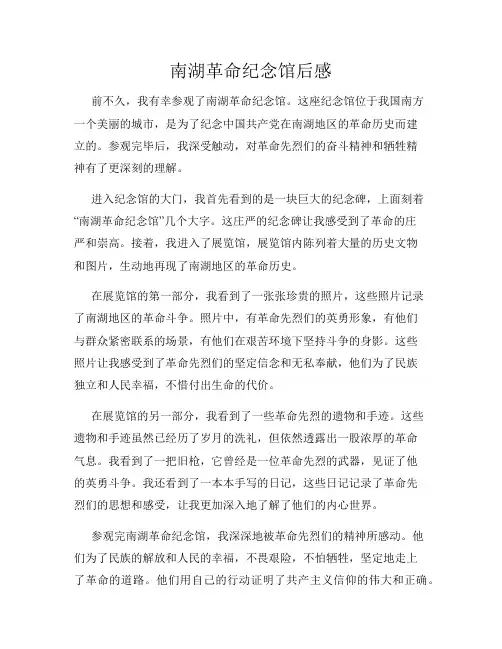 南湖革命纪念馆后感

前不久，我有幸参观了南湖革命纪念馆。这座纪念馆位于我国南方一个美丽的城市，是为了纪念中国共产党在南湖地区的革命历史而建立的。参观完毕后，我深受触动，对革命先烈们的奋斗精神和牺牲精神有了更深刻的理解。

进入纪念馆的大门，我首先看到的是一块巨大的纪念碑，上面刻着“南湖革命纪念馆”几个大字。这庄严的纪念碑让我感受到了革命的庄严和崇高。接着，我进入了展览馆，展览馆内陈列着大量的历史文物和图片，生动地再现了南湖地区的革命历史。

在展览馆的第一部分，我看到了一张张珍贵的照片，这些照片记录了南湖地区的革命斗争。照片中，有革命先烈们的英勇形象，有他们与群众紧密联系的场景，有他们在艰苦环境下坚持斗争的身影。这些照片让我感受到了革命先烈们的坚定信念和无私奉献，他们为了民族独立和人民幸福，不惜付出生命的代价。

在展览馆的另一部分，我看到了一些革命先烈的遗物和手迹。这些遗物和手迹虽然已经历了岁月的洗礼，但依然透露出一股浓厚的革命气息。我看到了一把旧枪，它曾经是一位革命先烈的武器，见证了他的英勇斗争。我还看到了一本本手写的日记，这些日记记录了革命先烈们的思想和感受，让我更加深入地了解了他们的内心世界。

参观完南湖革命纪念馆，我深深地被革命先烈们的精神所感动。他们为了民族的解放和人民的幸福，不畏艰险，不怕牺牲，坚定地走上了革命的道路。他们用自己的行动证明了共产主义信仰的伟大和正确。